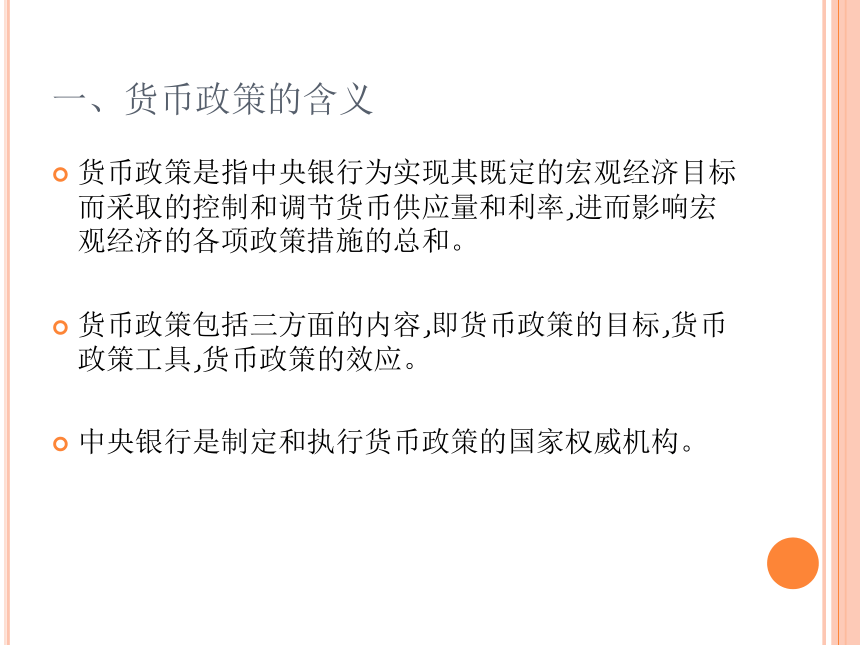 一、货币政策的含义

货币政策是指中央银行为实现其既定的宏观经济目标而采取的控制和调节货币供应量和利率,进而影响宏观经济的各项政策措施的总和。

货币政策包括三方面的内容,即货币政策的目标,货币政策工具,货币政策的效应。

中央银行是制定和执行货币政策的国家权威机构。